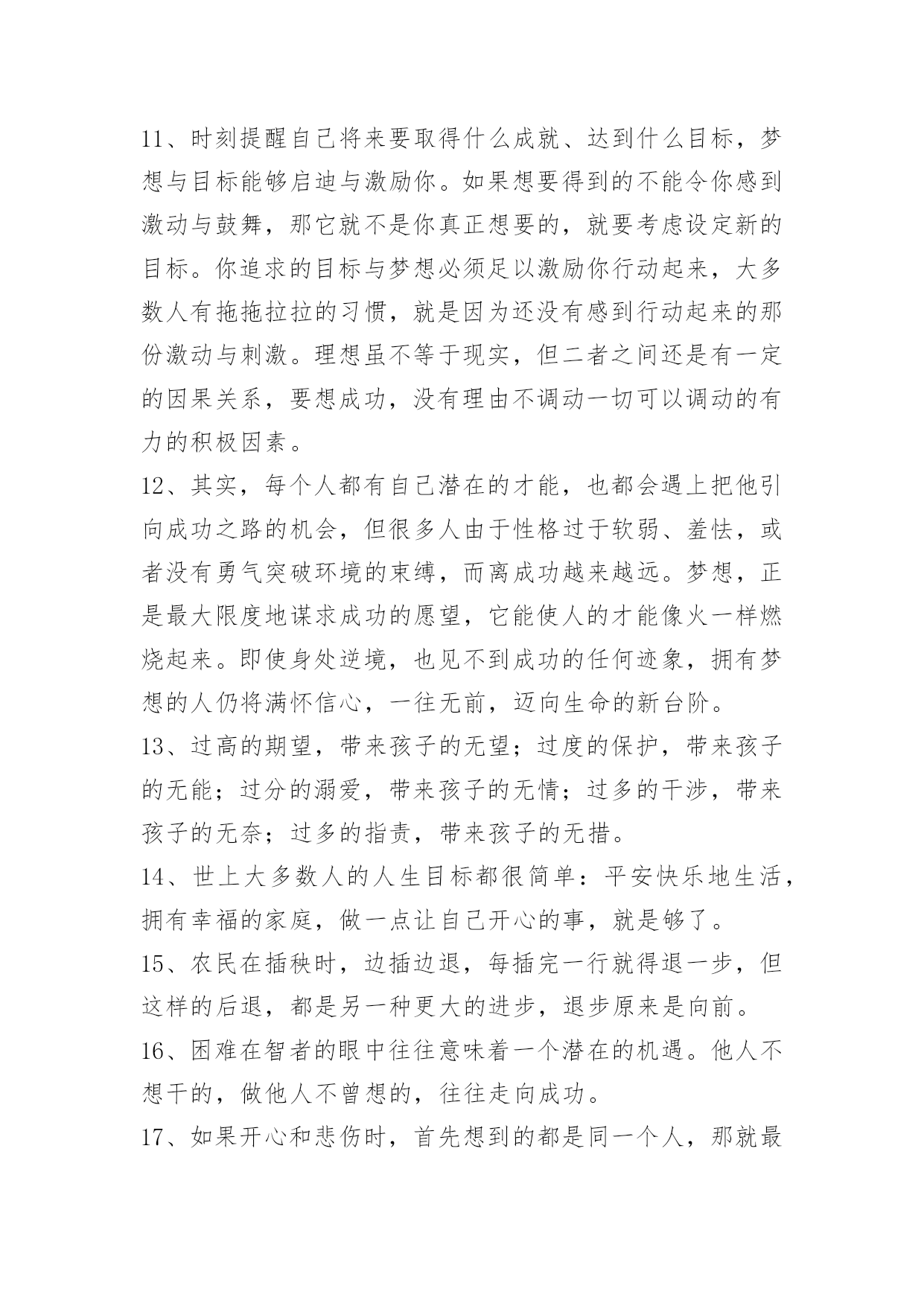 11、时刻提醒自己将来要取得什么成就、达到什么目标，梦想与目标能够启迪与激励你。如果想要得到的不能令你感到激动与鼓舞，那它就不是你真正想要的，就要考虑设定新的目标。你追求的目标与梦想必须足以激励你行动起来，大多数人有拖拖拉拉的习惯，就是因为还没有感到行动起来的那份激动与刺激。理想虽不等于现实，但二者之间还是有一定的因果关系，要想成功，没有理由不调动一切可以调动的有力的积极因素。

12、其实，每个人都有自己潜在的才能，也都会遇上把他引向成功之路的机会，但很多人由于性格过于软弱、羞怯，或者没有勇气突破环境的束缚，而离成功越来越远。梦想，正是最大限度地谋求成功的愿望，它能使人的才能像火一样燃烧起来。即使身处逆境，也见不到成功的任何迹象，拥有梦想的人仍将满怀信心，一往无前，迈向生命的新台阶。

13、过高的期望，带来孩子的无望；过度的保护，带来孩子的无能；过分的溺爱，带来孩子的无情；过多的干涉，带来孩子的无奈；过多的指责，带来孩子的无措。

14、世上大多数人的人生目标都很简单：平安快乐地生活，拥有幸福的家庭，做一点让自己开心的事，就是够了。

15、农民在插秧时，边插边退，每插完一行就得退一步，但这样的后退，都是另一种更大的进步，退步原来是向前。

16、困难在智者的眼中往往意味着一个潜在的机遇。他人不想干的，做他人不曾想的，往往走向成功。

17、如果开心和悲伤时，首先想到的都是同一个人，那就最